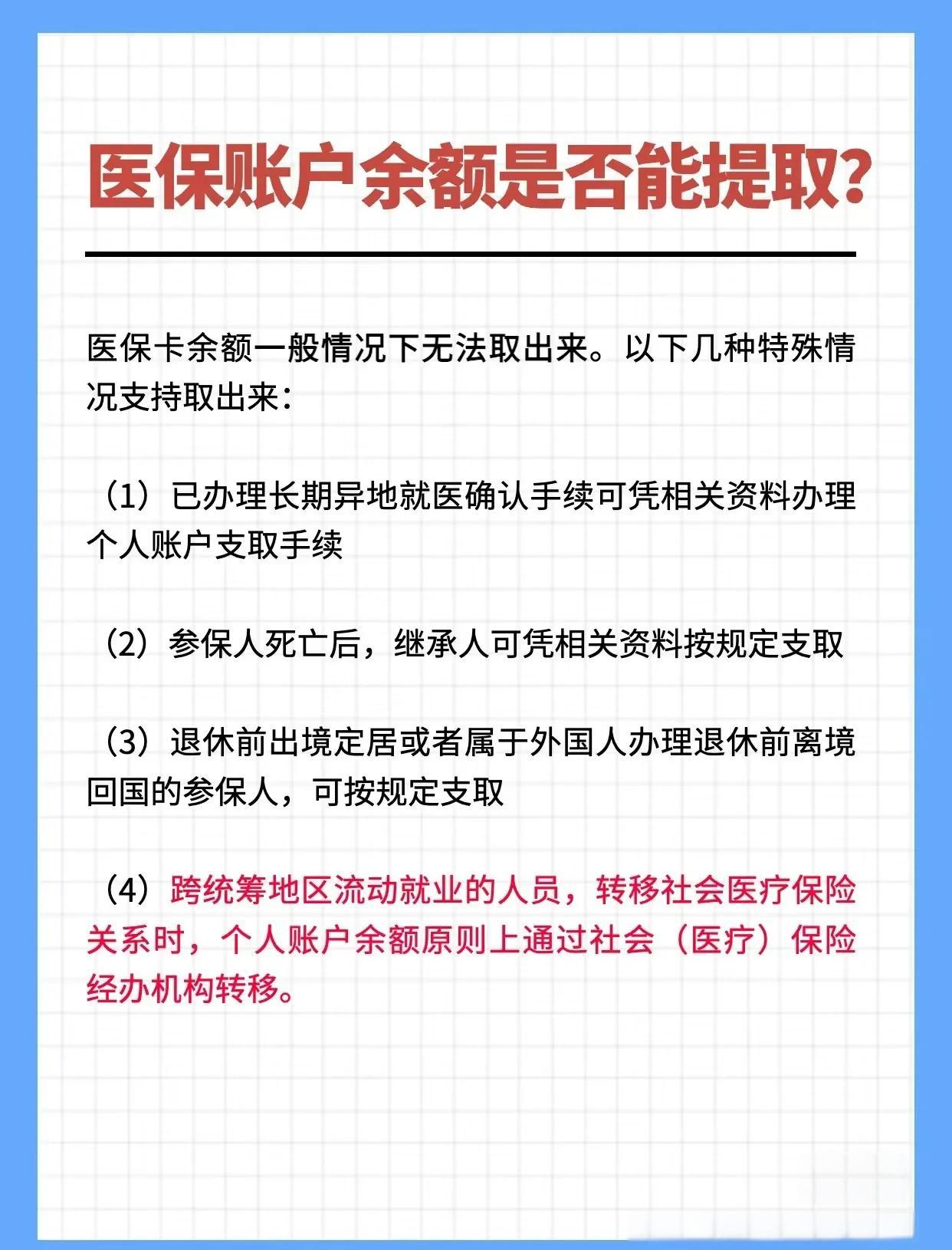 医保账户余额是否能提取?

医保卡余额一般情况下无法取出来。以下几种特殊情况支持取出来:

（1）已办理长期异地就医确认手续可凭相关资料办理个人账户支取手续

（2）参保人死亡后，继承人可凭相关资料按规定支取

（3）退休前出境定居或者属于外国人办理退休前离境回国的参保人，可按规定支取

（4）跨统筹地区流动就业的人员，转移社会医疗保险关系时，个人账户余额原则上通过社会（医疗）保险经办机构转移。